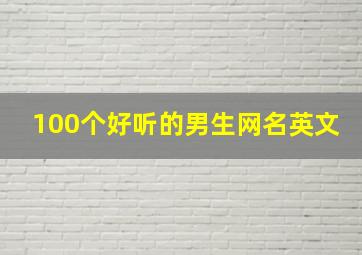 100个好听的男生网名英文